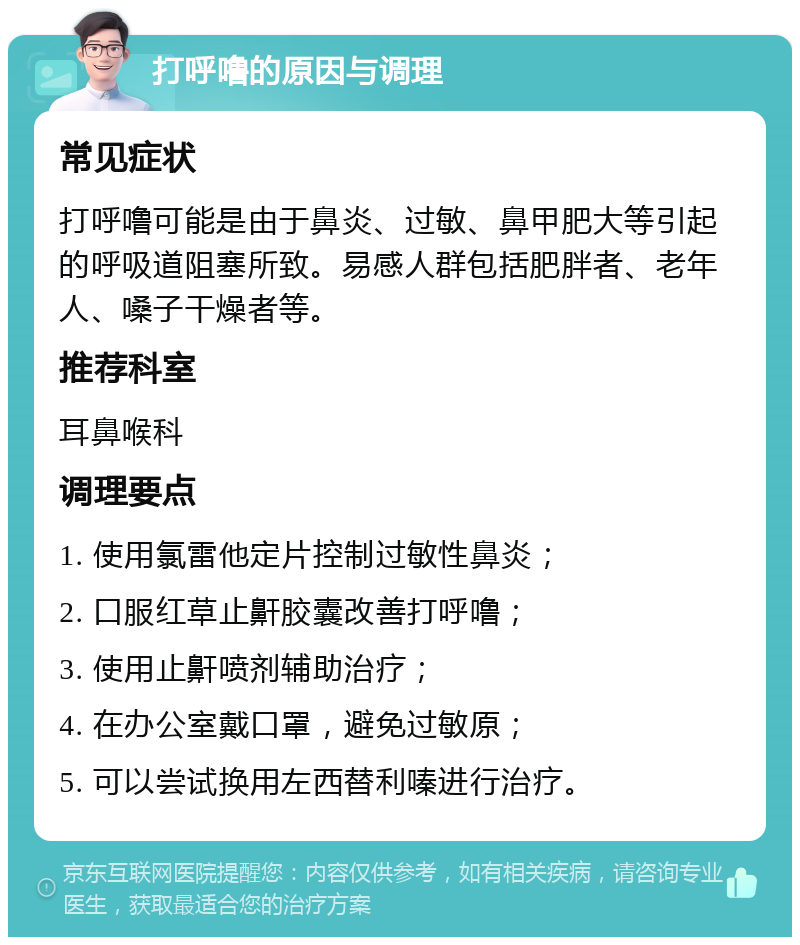 打呼噜的原因与调理

常见症状

打呼噜可能是由于鼻炎、过敏、鼻甲肥大等引起的呼吸道阻塞所致。易感人群包括肥胖者、老年人、嗓子干燥者等。

推荐科室

耳鼻喉科

调理要点

1. 使用氯雷他定片控制过敏性鼻炎；

2. 口服红草止鼾胶囊改善打呼噜；

3. 使用止鼾喷剂辅助治疗；

4. 在办公室戴口罩，避免过敏原；

5. 可以尝试换用左西替利嗪进行治疗。

京东互联网医院提醒您：内容仅供参考，如有相关疾病，请咨询专业医生，获取最适合您的治疗方案